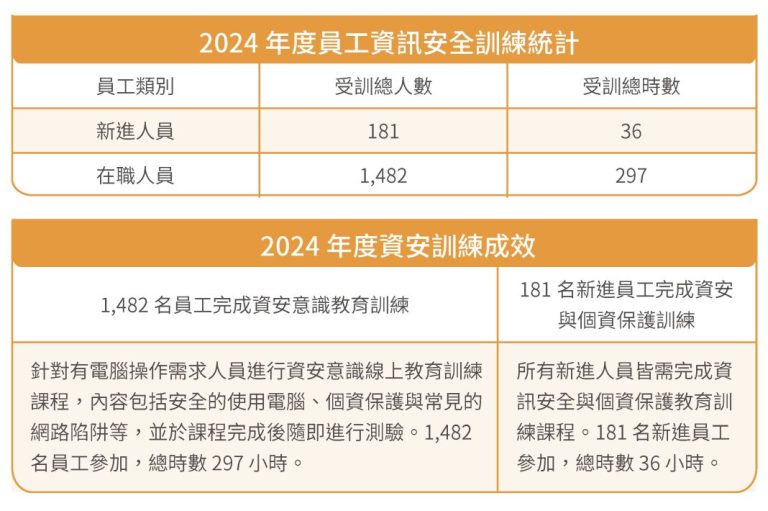 2024 年度員工資訊安全訓練統計

| 員工類別 | 受訓總人數 | 受訓總時數 |
|---|---|---|
| 新進人員 | 181 | 36 |
| 在職人員 | 1,482 | 297 |

2024 年度資安訓練成效

| 1,482 名員工完成資安意識教育訓練 | 181 名新進員工完成資安與個資保護訓練 |
|---|---|
| 針對有電腦操作需求人員進行資安意識線上教育訓練課程，內容包括安全的使用電腦、個資保護與常見的網路陷阱等，並於課程完成後隨即進行測驗。1,482 名員工參加，總時數 297 小時。 | 所有新進人員皆需完成資訊安全與個資保護教育訓練課程。181 名新進員工參加，總時數 36 小時。 |